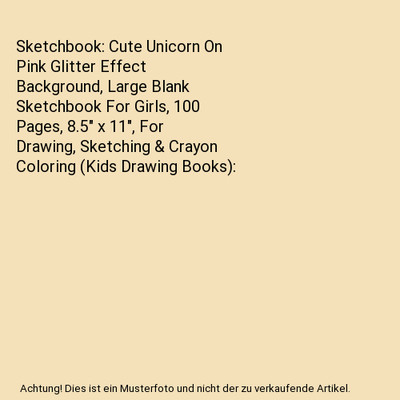 Sketchbook: Cute Unicorn On Pink Glitter Effect Background, Large Blank Sketchbook For Girls, 100 Pages, 8.5" x 11", For Drawing, Sketching & Crayon Coloring (Kids Drawing Books):

Achtung! Dies ist ein Musterfoto und nicht der zu verkaufende Artikel.